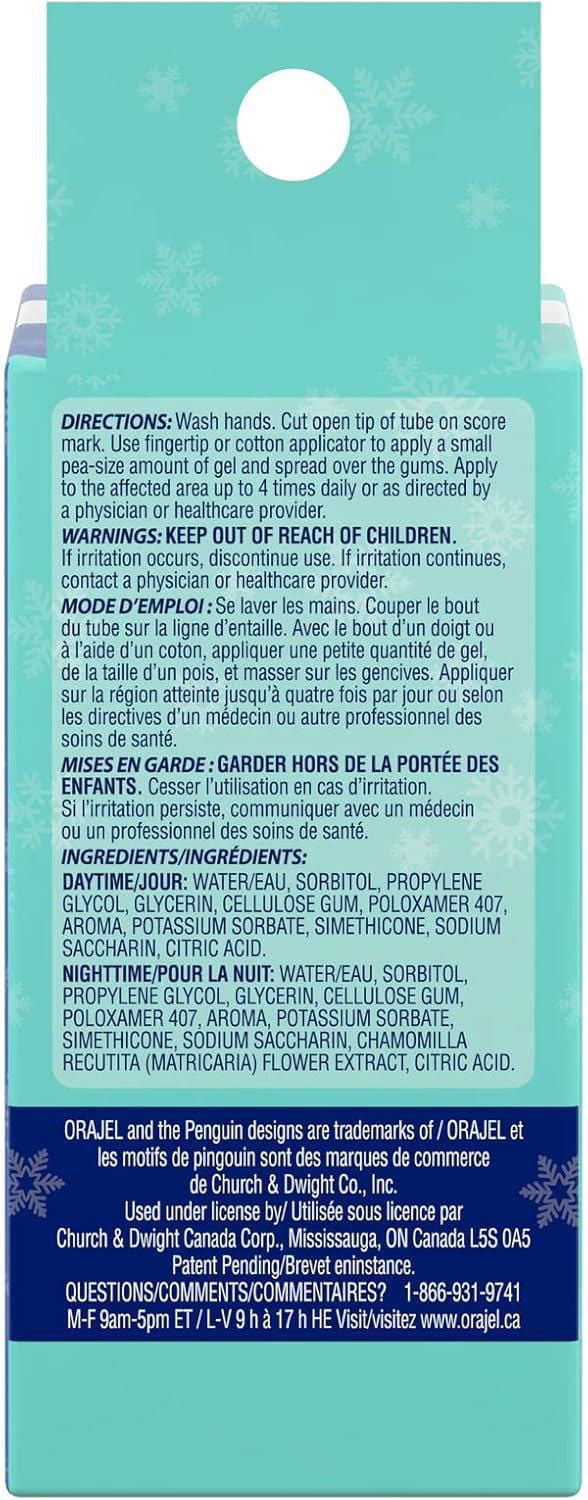 DIRECTIONS: Wash hands. Cut open tip of tube on score mark. Use fingertip or cotton applicator to apply a small pea-size amount of gel and spread over the gums. Apply to the affected area up to 4 times daily or as directed by a physician or healthcare provider.

WARNINGS: KEEP OUT OF REACH OF CHILDREN. If irritation occurs, discontinue use. If irritation continues, contact a physician or healthcare provider.

MODE D'EMPLOI : Se laver les mains. Couper le bout du tube sur la ligne d'entaille. Avec le bout d'un doigt ou à l'aide d'un coton, appliquer une petite quantité de gel, de la taille d'un pois, et masser sur les gencives. Appliquer sur la région atteinte jusqu'à quatre fois par jour ou selon les directives d'un médecin ou autre professionnel des soins de santé.

MISES EN GARDE : GARDER HORS DE LA PORTÉE DES ENFANTS. Cesser l'utilisation en cas d'irritation. Si l'irritation persiste, communiquer avec un médecin ou un professionnel des soins de santé.

INGREDIENTS/INGRÉDIENTS:

DAYTIME/JOUR: WATER/EAU, SORBITOL, PROPYLENE GLYCOL, GLYCERIN, CELLULOSE GUM, POLOXAMER 407, AROMA, POTASSIUM SORBATE, SIMETHICONE, SODIUM SACCHARIN, CITRIC ACID.

NIGHTTIME/POUR LA NUIT: WATER/EAU, SORBITOL, PROPYLENE GLYCOL, GLYCERIN, CELLULOSE GUM, POLOXAMER 407, AROMA, POTASSIUM SORBATE, SIMETHICONE, SODIUM SACCHARIN, CHAMOMILLA RECUTITA (MATRICARIA) FLOWER EXTRACT, CITRIC ACID.

ORAJEL and the Penguin designs are trademarks of / ORAJEL et les motifs de pingouin sont des marques de commerce de Church & Dwight Co., Inc.
Used under license by/ Utilisée sous licence par Church & Dwight Canada Corp., Mississauga, ON Canada L5S 0A5
Patent Pending/Brevet eninstance.
QUESTIONS/COMMENTS/COMMENTAIRES? 1-866-931-9741
M-F 9am-5pm ET / L-V 9 h à 17 h HE Visit/visitez www.orajel.ca